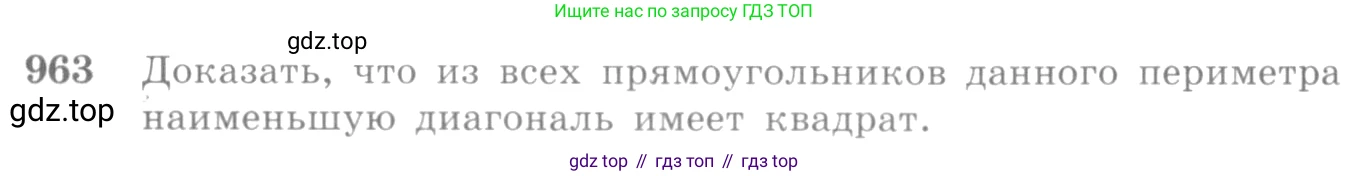 Ищите нас по запросу ГДЗ ТОП

gdz.top

963 Доказать, что из всех прямоугольников данного периметра наименьшую диагональ имеет квадрат.

gdz.top

gdz top // гдз топ // гдз top